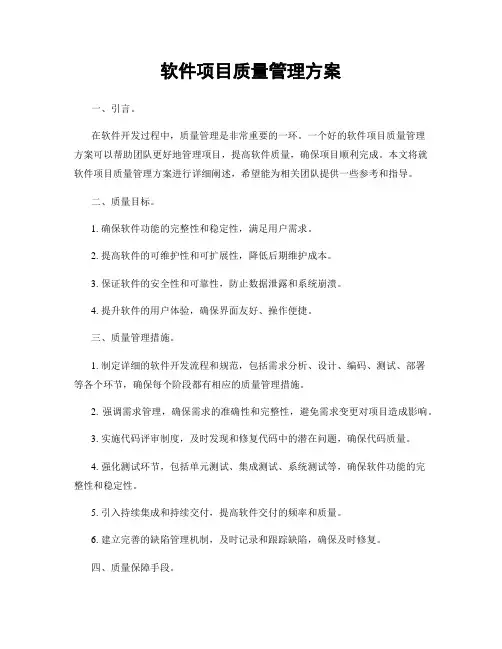 软件项目质量管理方案

一、引言。

在软件开发过程中，质量管理是非常重要的一环。一个好的软件项目质量管理方案可以帮助团队更好地管理项目，提高软件质量，确保项目顺利完成。本文将就软件项目质量管理方案进行详细阐述，希望能为相关团队提供一些参考和指导。

二、质量目标。

1. 确保软件功能的完整性和稳定性，满足用户需求。

2. 提高软件的可维护性和可扩展性，降低后期维护成本。

3. 保证软件的安全性和可靠性，防止数据泄露和系统崩溃。

4. 提升软件的用户体验，确保界面友好、操作便捷。

三、质量管理措施。

1. 制定详细的软件开发流程和规范，包括需求分析、设计、编码、测试、部署等各个环节，确保每个阶段都有相应的质量管理措施。

2. 强调需求管理，确保需求的准确性和完整性，避免需求变更对项目造成影响。

3. 实施代码评审制度，及时发现和修复代码中的潜在问题，确保代码质量。

4. 强化测试环节，包括单元测试、集成测试、系统测试等，确保软件功能的完整性和稳定性。

5. 引入持续集成和持续交付，提高软件交付的频率和质量。

6. 建立完善的缺陷管理机制，及时记录和跟踪缺陷，确保及时修复。

四、质量保障手段。